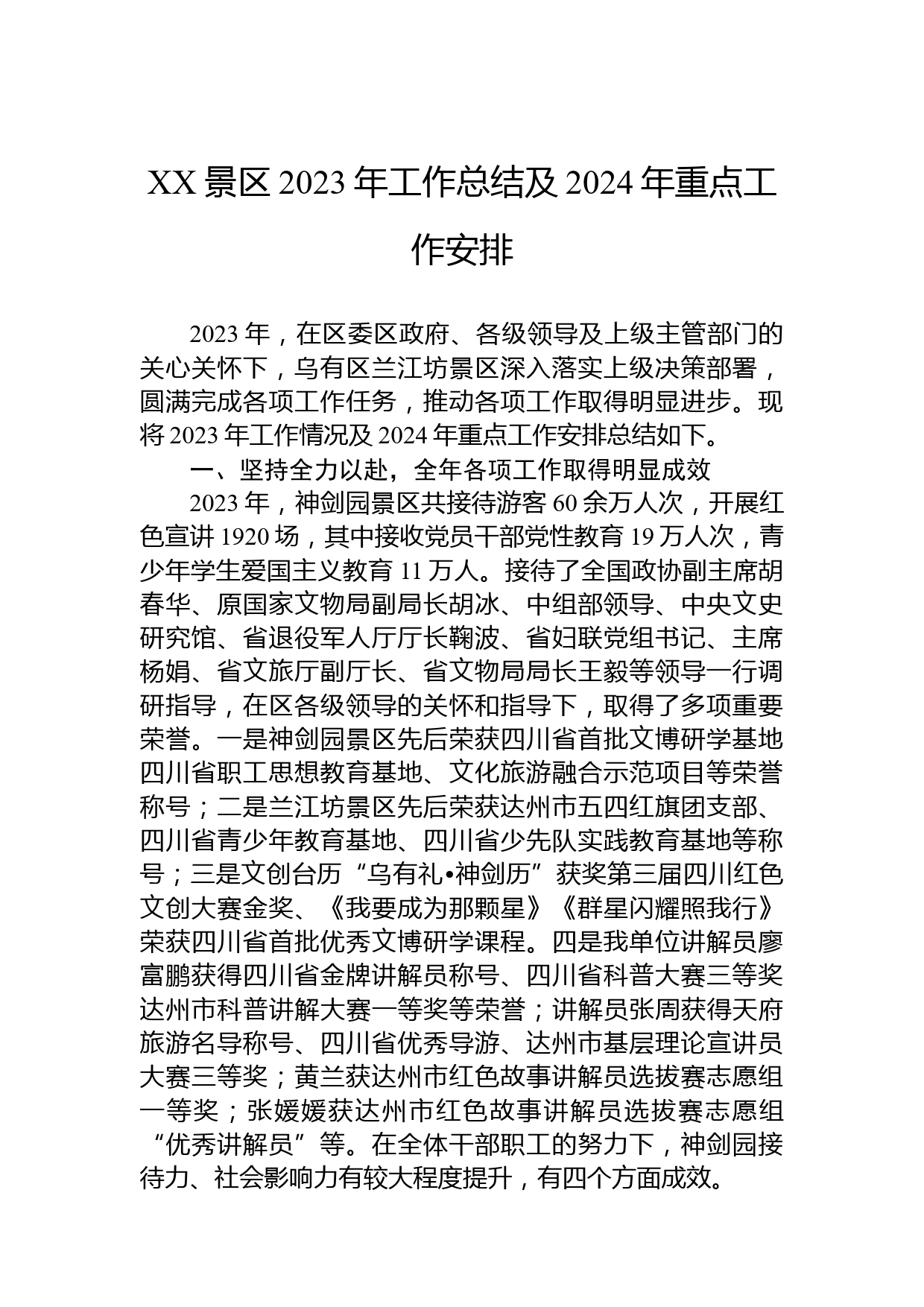 XX 景区 2023 年工作总结及 2024 年重点工作安排

2023 年，在区委区政府、各级领导及上级主管部门的关心关怀下，乌有区兰江坊景区深入落实上级决策部署，圆满完成各项工作任务，推动各项工作取得明显进步。现将 2023 年工作情况及 2024 年重点工作安排总结如下。

一、坚持全力以赴，全年各项工作取得明显成效

2023 年，神剑园景区共接待游客 60 余万人次，开展红色宣讲 1920 场，其中接收党员干部党性教育 19 万人次，青少年学生爱国主义教育 11 万人。接待了全国政协副主席胡春华、原国家文物局副局长胡冰、中组部领导、中央文史研究馆、省退役军人厅厅长鞠波、省妇联党组书记、主席杨娟、省文旅厅副厅长、省文物局局长王毅等领导一行调研指导，在区各级领导的关怀和指导下，取得了多项重要荣誉。一是神剑园景区先后荣获四川省首批文博研学基地四川省职工思想教育基地、文化旅游融合示范项目等荣誉称号；二是兰江坊景区先后荣获达州市五四红旗团支部、四川省青少年教育基地、四川省少先队实践教育基地等称号；三是文创台历“乌有礼•神剑历”获奖第三届四川红色文创大赛金奖、《我要成为那颗星》《群星闪耀照我行》荣获四川省首批优秀文博研学课程。四是我单位讲解员廖富鹏获得四川省金牌讲解员称号、四川省科普大赛三等奖达州市科普讲解大赛一等奖等荣誉；讲解员张周获得天府旅游名导称号、四川省优秀导游、达州市基层理论宣讲员大赛三等奖；黄兰获达州市红色故事讲解员选拔赛志愿组一等奖；张媛媛获达州市红色故事讲解员选拔赛志愿组“优秀讲解员”等。在全体干部职工的努力下，神剑园接待力、社会影响力有较大程度提升，有四个方面成效。